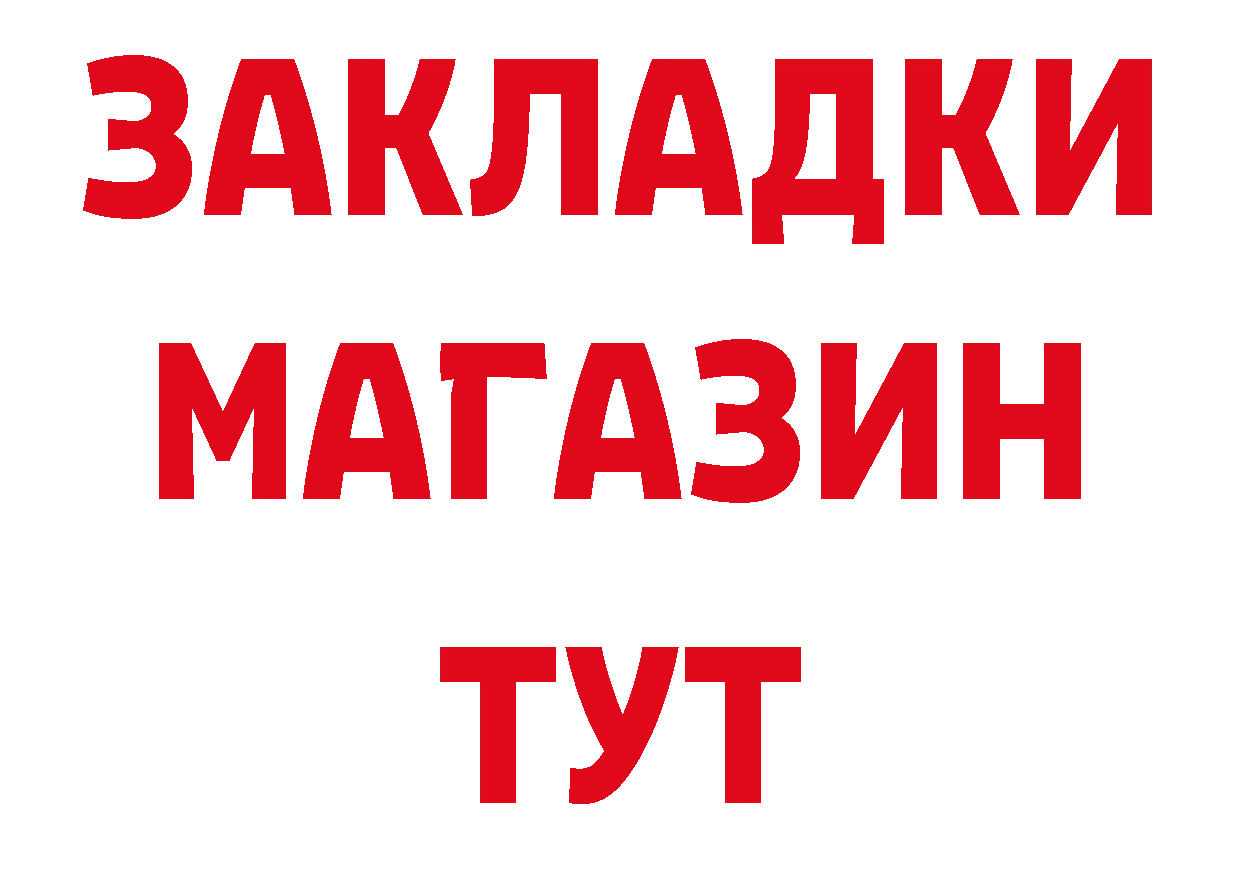 ЗАКЛАДКИ
МАГАЗИН
ТУТ